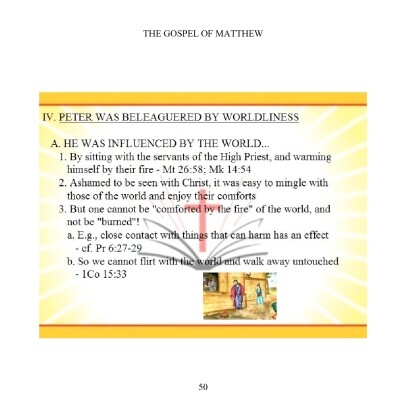 THE GOSPEL OF MATTHEW

IV. PETER WAS BELEAGUERED BY WORLDLINESS

A. HE WAS INFLUENCED BY THE WORLD...

1. By sitting with the servants of the High Priest, and warming himself by their fire - Mt 26:58; Mk 14:54

2. Ashamed to be seen with Christ, it was easy to mingle with those of the world and enjoy their comforts

3. But one cannot be "comforted by the fire" of the world, and not be "burned"!

a. E.g., close contact with things that can harm has an effect - cf. Pr 6:27-29

b. So we cannot flirt with the world and walk away untouched - 1Co 15:33

50